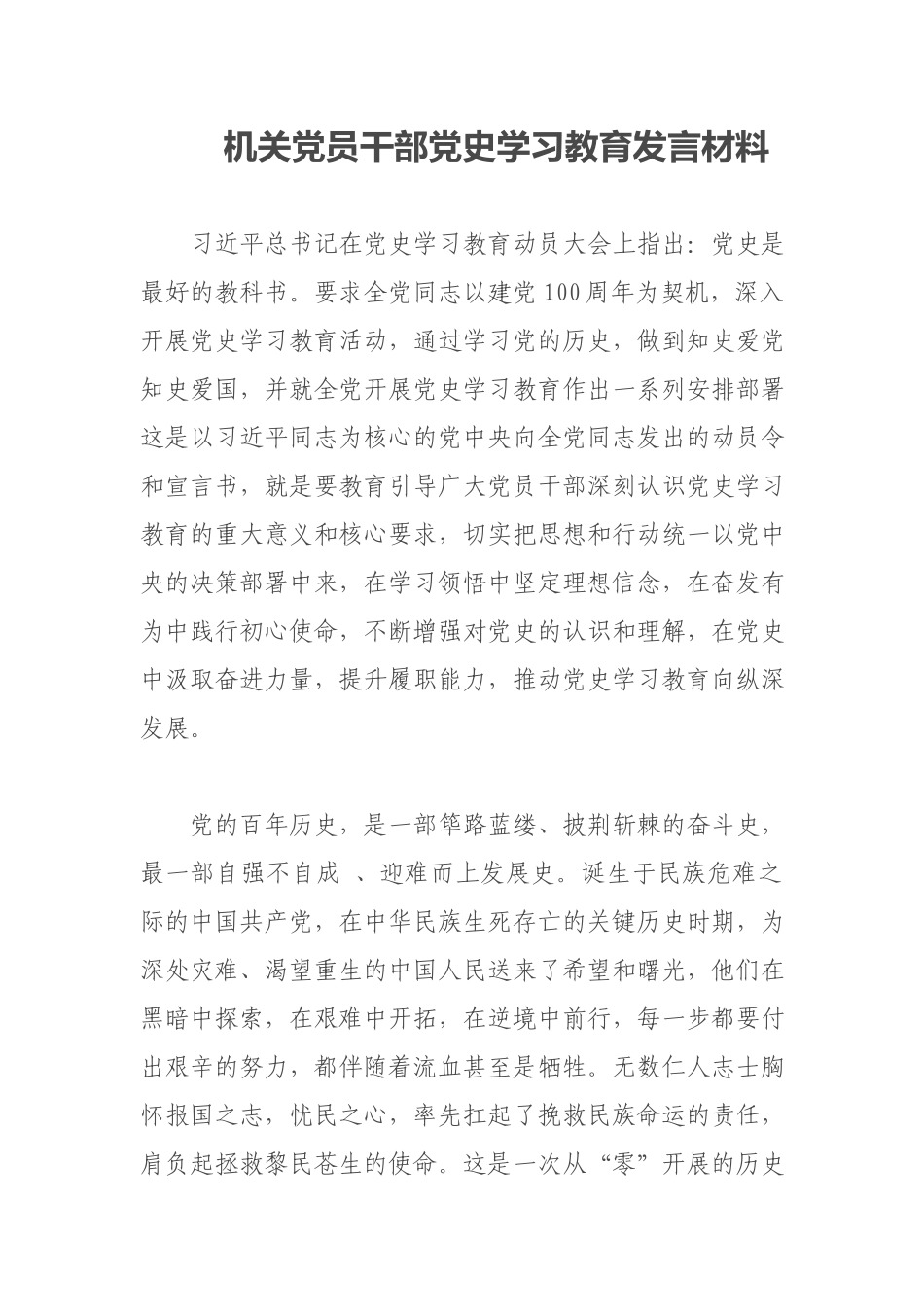 机关党员干部党史学习教育发言材料

习近平总书记在党史学习教育动员大会上指出：党史是最好的教科书。要求全党同志以建党100周年为契机，深入开展党史学习教育活动，通过学习党的历史，做到知史爱党知史爱国，并就全党开展党史学习教育作出一系列安排部署这是以习近平同志为核心的党中央向全党同志发出的动员令和宣言书，就是要教育引导广大党员干部深刻认识党史学习教育的重大意义和核心要求，切实把思想和行动统一以党中央的决策部署中来，在学习领悟中坚定理想信念，在奋发有为中践行初心使命，不断增强对党史的认识和理解，在党史中汲取奋进力量，提升履职能力，推动党史学习教育向纵深发展。

党的百年历史，是一部筚路蓝缕、披荆斩棘的奋斗史，最一部自强不自成 、迎难而上发展史。诞生于民族危难之际的中国共产党，在中华民族生死存亡的关键历史时期，为深处灾难、渴望重生的中国人民送来了希望和曙光，他们在黑暗中探索，在艰难中开拓，在逆境中前行，每一步都要付出艰辛的努力，都伴随着流血甚至是牺牲。无数仁人志士胸怀报国之志，忧民之心，率先扛起了挽救民族命运的责任，肩负起拯救黎民苍生的使命。这是一次从“零”开展的历史